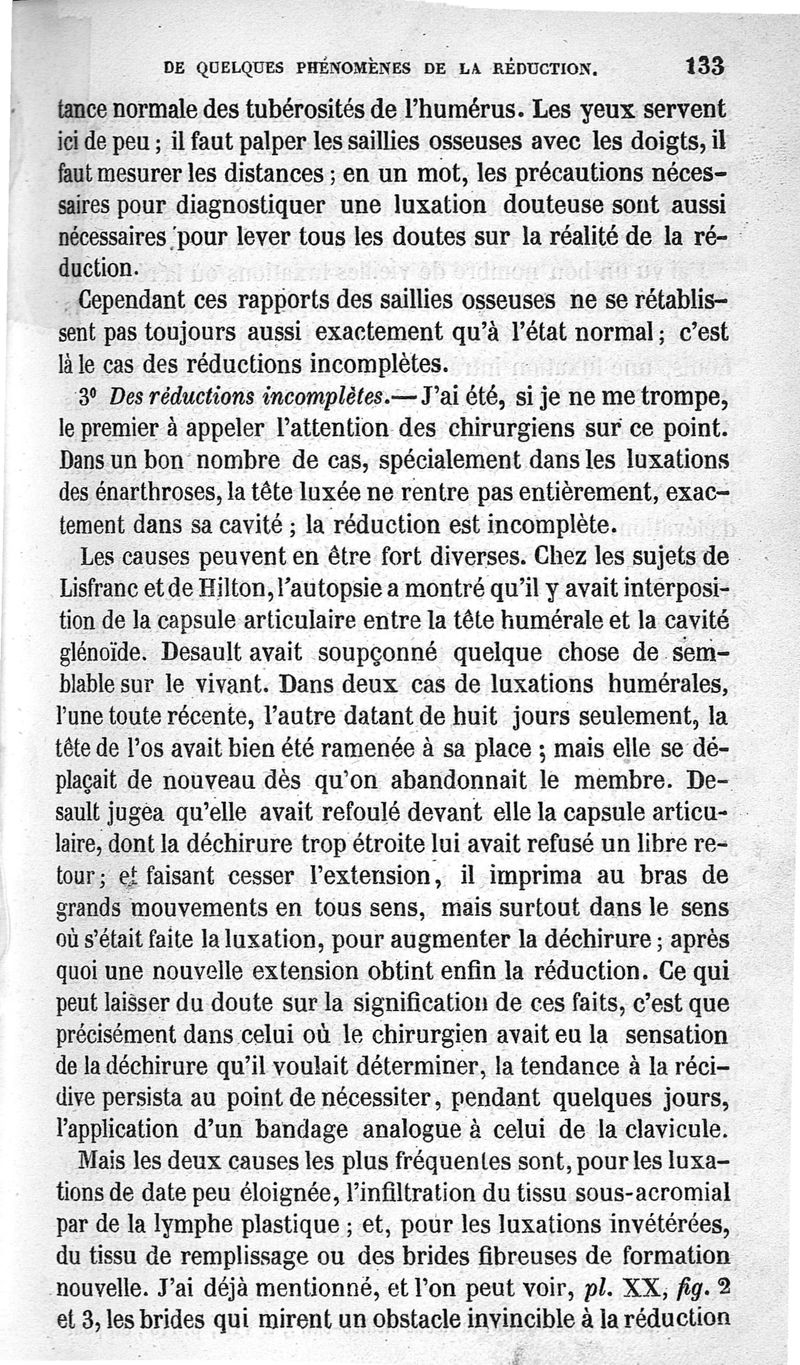 DE QUELQUES PHÉNOMÈNES DE LA RÉDUCTION. 133

tance normale des tubérosités de l'humérus. Les yeux servent ici de peu ; il faut palper les saillies osseuses avec les doigts, il faut mesurer les distances ; en un mot, les précautions nécessaires pour diagnostiquer une luxation douteuse sont aussi nécessaires pour lever tous les doutes sur la réalité de la réduction.

Cependant ces rapports des saillies osseuses ne se rétablissent pas toujours aussi exactement qu'à l'état normal ; c'est là le cas des réductions incomplètes.

3° Des réductions incomplètes.— J'ai été, si je ne me trompe, le premier à appeler l'attention des chirurgiens sur ce point. Dans un bon nombre de cas, spécialement dans les luxations des énarthroses, la tête luxée ne rentre pas entièrement, exactement dans sa cavité ; la réduction est incomplète.

Les causes peuvent en être fort diverses. Chez les sujets de Lisfranc et de Hilton, l'autopsie a montré qu'il y avait interposition de la capsule articulaire entre la tête humérale et la cavité glénoïde. Desault avait soupçonné quelque chose de semblable sur le vivant. Dans deux cas de luxations humérales, l'une toute récente, l'autre datant de huit jours seulement, la tête de l'os avait bien été ramenée à sa place ; mais elle se déplaçait de nouveau dès qu'on abandonnait le membre. Desault jugea qu'elle avait refoulé devant elle la capsule articulaire, dont la déchirure trop étroite lui avait refusé un libre retour ; et faisant cesser l'extension, il imprima au bras de grands mouvements en tous sens, mais surtout dans le sens où s'était faite la luxation, pour augmenter la déchirure ; après quoi une nouvelle extension obtint enfin la réduction. Ce qui peut laisser du doute sur la signification de ces faits, c'est que précisément dans celui où le chirurgien avait eu la sensation de la déchirure qu'il voulait déterminer, la tendance à la récidive persista au point de nécessiter, pendant quelques jours, l'application d'un bandage analogue à celui de la clavicule.

Mais les deux causes les plus fréquentes sont, pour les luxations de date peu éloignée, l'infiltration du tissu sous-acromial par de la lymphe plastique ; et, pour les luxations invétérées, du tissu de remplissage ou des brides fibreuses de formation nouvelle. J'ai déjà mentionné, et l'on peut voir, pl. XX, fig. 2 et 3, les brides qui mirent un obstacle invincible à la réduction